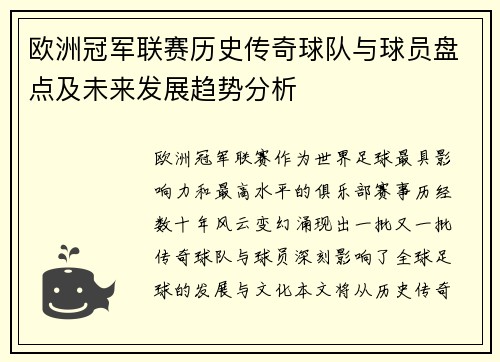 欧洲冠军联赛历史传奇球队与球员盘点及未来发展趋势分析

欧洲冠军联赛作为世界足球最具影响力和最高水平的俱乐部赛事历经数十年风云变幻涌现出一批又一批传奇球队与球员深刻影响了全球足球的发展与文化本文将从历史传奇